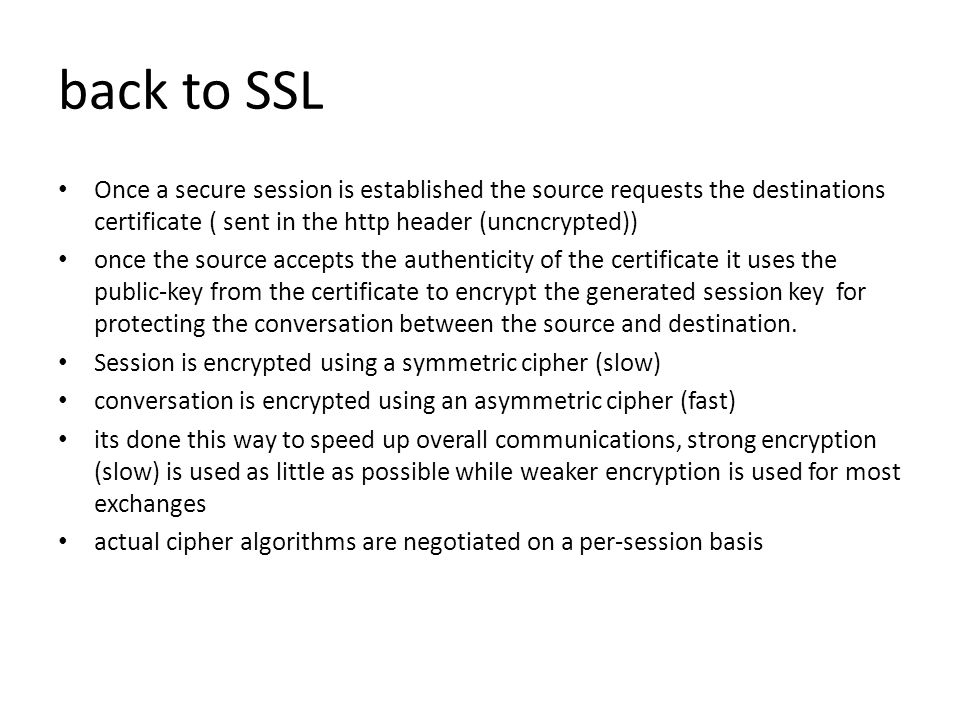 back to SSL

• Once a secure session is established the source requests the destinations certificate ( sent in the http header (uncncrypted))
• once the source accepts the authenticity of the certificate it uses the public-key from the certificate to encrypt the generated session key for protecting the conversation between the source and destination.
• Session is encrypted using a symmetric cipher (slow)
• conversation is encrypted using an asymmetric cipher (fast)
• its done this way to speed up overall communications, strong encryption (slow) is used as little as possible while weaker encryption is used for most exchanges
• actual cipher algorithms are negotiated on a per-session basis